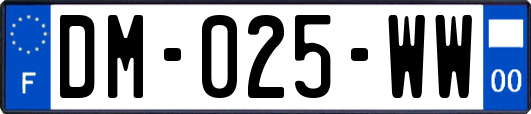 F
DM-025-WW
00